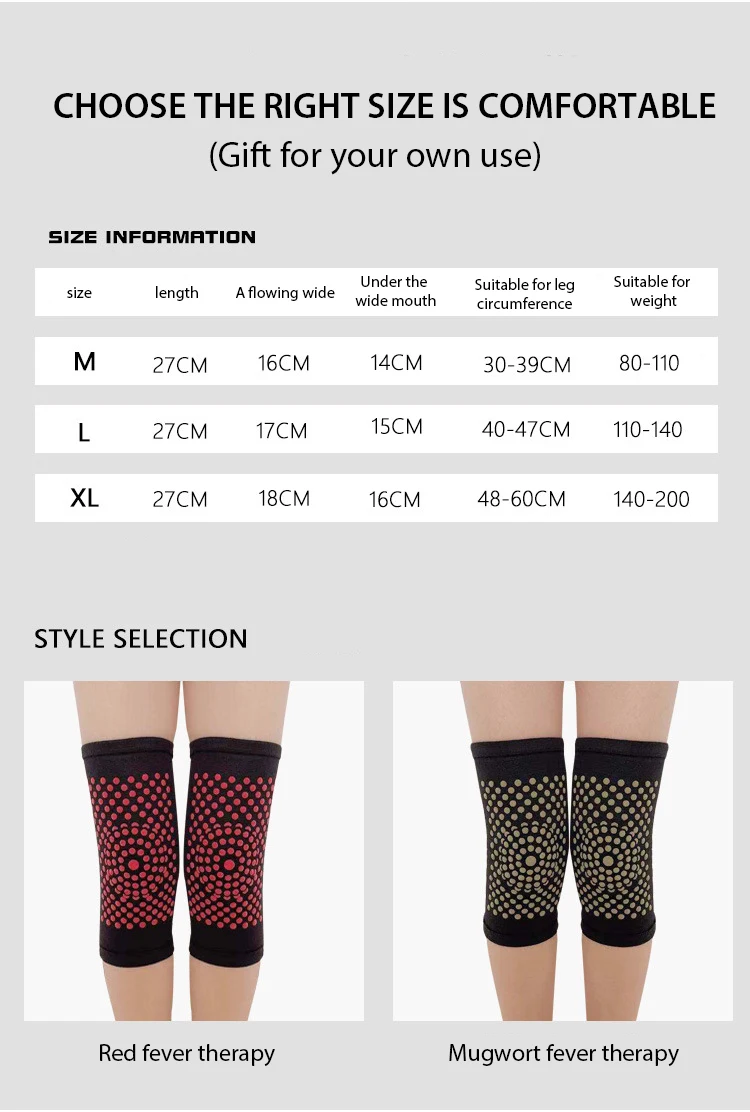 CHOOSE THE RIGHT SIZE IS COMFORTABLE
(Gift for your own use)

SIZE INFORMATION

| size | length | A flowing wide | Under the wide mouth | Suitable for leg circumference | Suitable for weight |
|---|---|---|---|---|---|
| M | 27CM | 16CM | 14CM | 30-39CM | 80-110 |
| L | 27CM | 17CM | 15CM | 40-47CM | 110-140 |
| XL | 27CM | 18CM | 16CM | 48-60CM | 140-200 |

STYLE SELECTION

Red fever therapy

Mugwort fever therapy